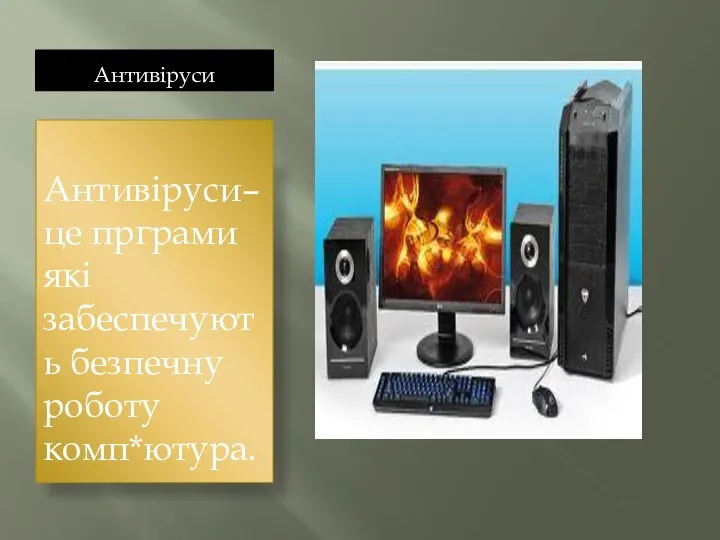 Антивіруси

Антивіруси– це прграми які забеспечують безпечну роботу комп*ютура.